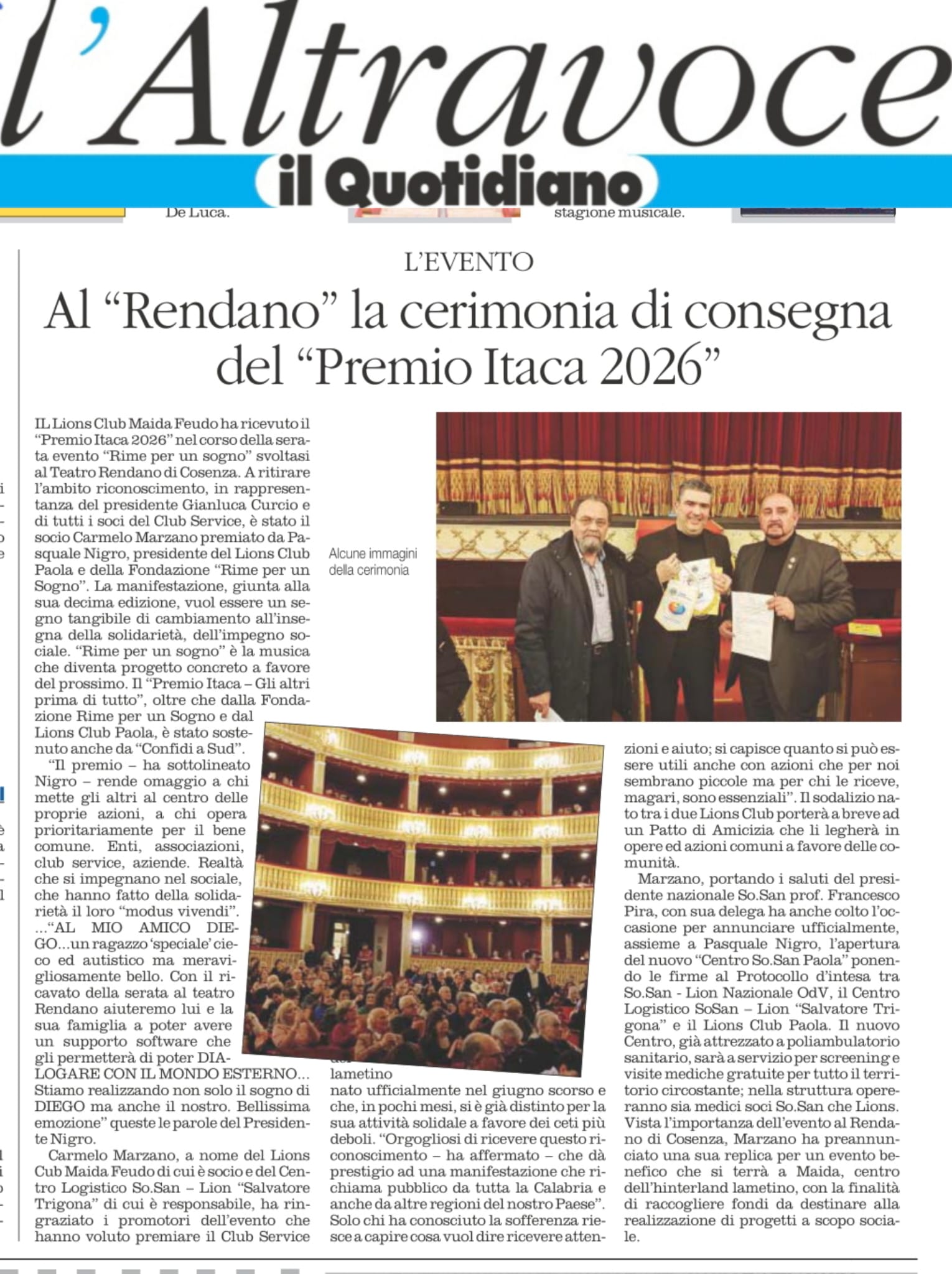 l'Altravoce

il Quotidiano

De Luca.

stagione musicale.

L'EVENTO

Al "Rendano" la cerimonia di consegna del "Premio Itaca 2026"

IL Lions Club Maida Feudo ha ricevuto il "Premio Itaca 2026" nel corso della serata evento "Rime per un sogno" svoltasi al Teatro Rendano di Cosenza. A ritirare l'ambito riconoscimento, in rappresentanza del presidente Gianluca Curcio e di tutti i soci del Club Service, è stato il socio Carmelo Marzano premiato da Pasquale Nigro, presidente del Lions Club Paola e della Fondazione "Rime per un Sogno". La manifestazione, giunta alla sua decima edizione, vuol essere un segno tangibile di cambiamento all'insegna della solidarietà, dell'impegno sociale. "Rime per un sogno" è la musica che diventa progetto concreto a favore del prossimo. Il "Premio Itaca – Gli altri prima di tutto", oltre che dalla Fondazione Rime per un Sogno e dal Lions Club Paola, è stato sostenuto anche da "Confidi a Sud".

"Il premio – ha sottolineato Nigro – rende omaggio a chi mette gli altri al centro delle proprie azioni, a chi opera prioritariamente per il bene comune. Enti, associazioni, club service, aziende. Realtà che si impegnano nel sociale, che hanno fatto della solidarietà il loro "modus vivendi". ..."AL MIO AMICO DIEGO...un ragazzo 'speciale' cieco ed autistico ma meravigliosamente bello. Con il ricavato della serata al teatro Rendano aiuteremo lui e la sua famiglia a poter avere un supporto software che gli permetterà di poter DIALOGARE CON IL MONDO ESTERNO... Stiamo realizzando non solo il sogno di DIEGO ma anche il nostro. Bellissima emozione" queste le parole del Presidente Nigro.

Carmelo Marzano, a nome del Lions Cub Maida Feudo di cui è socio e del Centro Logistico So.San – Lion "Salvatore Trigona" di cui è responsabile, ha ringraziato i promotori dell'evento che hanno voluto premiare il Club Service

Alcune immagini della cerimonia

lametino
nato ufficialmente nel giugno scorso e che, in pochi mesi, si è già distinto per la sua attività solidale a favore dei ceti più deboli. "Orgogliosi di ricevere questo riconoscimento – ha affermato – che dà prestigio ad una manifestazione che richiama pubblico da tutta la Calabria e anche da altre regioni del nostro Paese". Solo chi ha conosciuto la sofferenza riesce a capire cosa vuol dire ricevere attenzioni e aiuto; si capisce quanto si può essere utili anche con azioni che per noi sembrano piccole ma per chi le riceve, magari, sono essenziali". Il sodalizio nato tra i due Lions Club porterà a breve ad un Patto di Amicizia che li legherà in opere ed azioni comuni a favore delle comunità.

Marzano, portando i saluti del presidente nazionale So.San prof. Francesco Pira, con sua delega ha anche colto l'occasione per annunciare ufficialmente, assieme a Pasquale Nigro, l'apertura del nuovo "Centro So.San Paola" ponendo le firme al Protocollo d'intesa tra So.San - Lion Nazionale OdV, il Centro Logistico SoSan – Lion "Salvatore Trigona" e il Lions Club Paola. Il nuovo Centro, già attrezzato a poliambulatorio sanitario, sarà a servizio per screening e visite mediche gratuite per tutto il territorio circostante; nella struttura opereranno sia medici soci So.San che Lions. Vista l'importanza dell'evento al Rendano di Cosenza, Marzano ha preannunciato una sua replica per un evento benefico che si terrà a Maida, centro dell'hinterland lametino, con la finalità di raccogliere fondi da destinare alla realizzazione di progetti a scopo sociale.